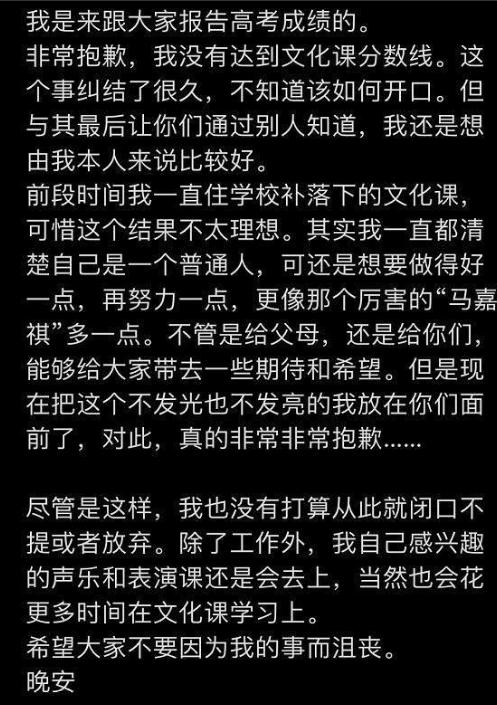 我是来跟大家报告高考成绩的。
非常抱歉，我没有达到文化课分数线。这个事纠结了很久，不知道该如何开口。但与其最后让你们通过别人知道，我还是想由我本人来说比较好。
前段时间我一直住学校补落下的文化课，可惜这个结果不太理想。其实我一直都清楚自己是一个普通人，可还是想要做得好一点，再努力一点，更像那个厉害的“马嘉祺”多一点。不管是给父母，还是给你们，能够给大家带去一些期待和希望。但是现在把这个不发光也不发亮的我放在你们面前了，对此，真的非常非常抱歉……

尽管是这样，我也没有打算从此就闭口不提或者放弃。除了工作外，我自己感兴趣的声乐和表演课还是会去上，当然也会花更多时间在文化课学习上。
希望大家不要因为我的事而沮丧。
晚安